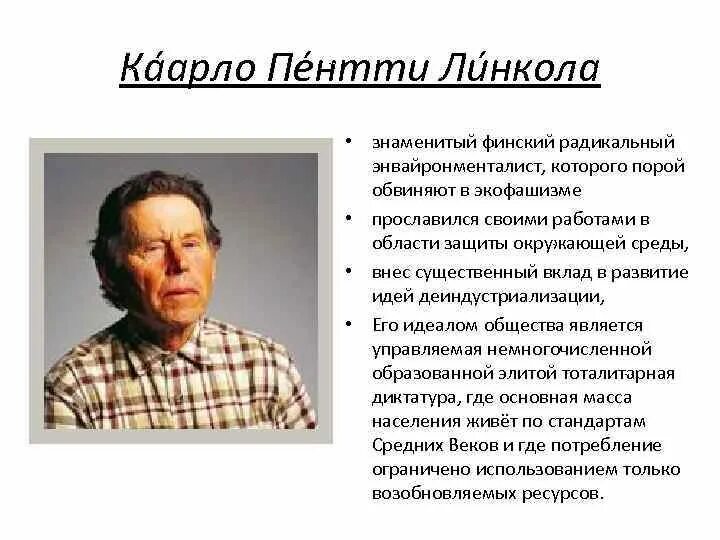 Ка́арло Пе́нтти Ли́нкола

• знаменитый финский радикальный энвайронменталист, которого порой обвиняют в экофашизме

• прославился своими работами в области защиты окружающей среды,

• внес существенный вклад в развитие идей деиндустриализации,

• Его идеалом общества является управляемая немногочисленной образованной элитой тоталитарная диктатура, где основная масса населения живёт по стандартам Средних Веков и где потребление ограничено использованием только возобновляемых ресурсов.